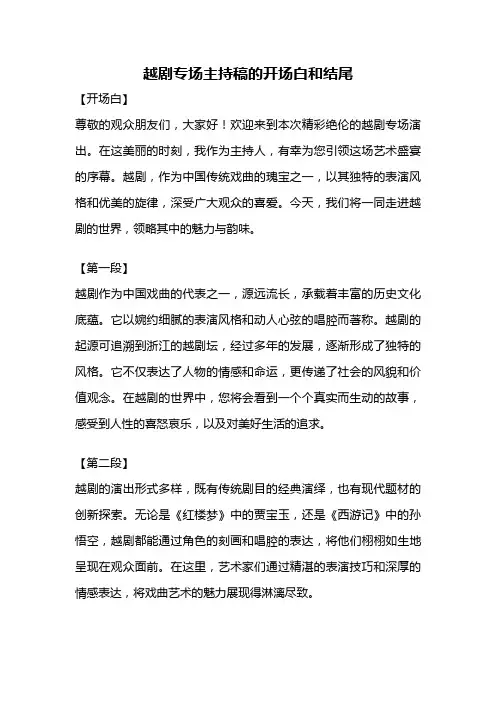 越剧专场主持稿的开场白和结尾

【开场白】

尊敬的观众朋友们，大家好！欢迎来到本次精彩绝伦的越剧专场演出。在这美丽的时刻，我作为主持人，有幸为您引领这场艺术盛宴的序幕。越剧，作为中国传统戏曲的瑰宝之一，以其独特的表演风格和优美的旋律，深受广大观众的喜爱。今天，我们将一同走进越剧的世界，领略其中的魅力与韵味。

【第一段】

越剧作为中国戏曲的代表之一，源远流长，承载着丰富的历史文化底蕴。它以婉约细腻的表演风格和动人心弦的唱腔而著称。越剧的起源可追溯到浙江的越剧坛，经过多年的发展，逐渐形成了独特的风格。它不仅表达了人物的情感和命运，更传递了社会的风貌和价值观念。在越剧的世界中，您将会看到一个个真实而生动的故事，感受到人性的喜怒哀乐，以及对美好生活的追求。

【第二段】

越剧的演出形式多样，既有传统剧目的经典演绎，也有现代题材的创新探索。无论是《红楼梦》中的贾宝玉，还是《西游记》中的孙悟空，越剧都能通过角色的刻画和唱腔的表达，将他们栩栩如生地呈现在观众面前。在这里，艺术家们通过精湛的表演技巧和深厚的情感表达，将戏曲艺术的魅力展现得淋漓尽致。